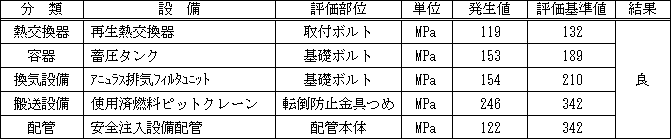 | 分　類 | 設　備 | 評価部位 | 単位 | 発生値 | 評価基準値 | 結果 |
|---|---|---|---|---|---|---|
| 熱交換器 | 再生熱交換器 | 取付ボルト | MPa | 119 | 132 | 良 |
| 容器 | 蓄圧タンク | 基礎ボルト | MPa | 153 | 189 | |
| 換気設備 | アニュラス排気フィルタユニット | 基礎ボルト | MPa | 154 | 210 | |
| 搬送設備 | 使用済燃料ピットクレーン | 転倒防止金具つめ | MPa | 246 | 342 | |
| 配管 | 安全注入設備配管 | 配管本体 | MPa | 122 | 342 | |